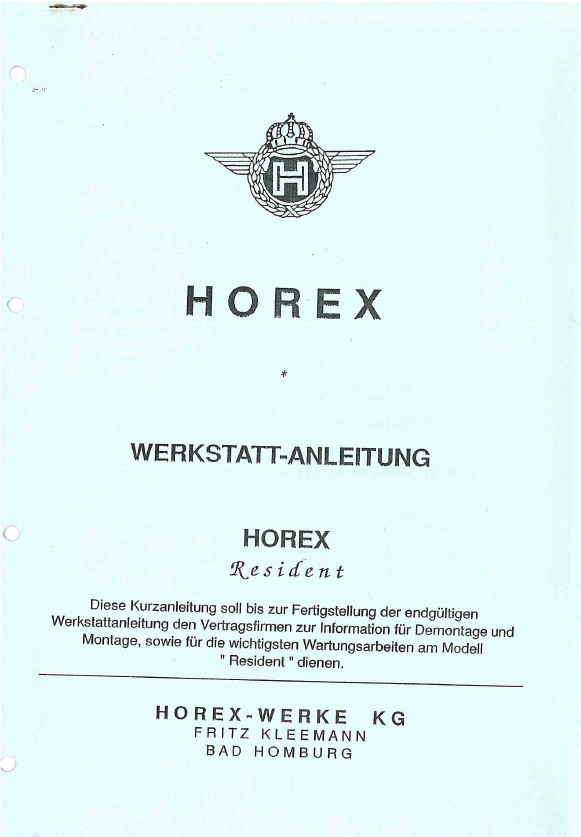 H

HOREX

*

WERKSTATT-ANLEITUNG

HOREX

Resident

Diese Kurzanleitung soll bis zur Fertigstellung der endgültigen Werkstattanleitung den Vertragsfirmen zur Information für Demontage und Montage, sowie für die wichtigsten Wartungsarbeiten am Modell " Resident " dienen.

HOREX-WERKE KG
FRITZ KLEEMANN
BAD HOMBURG